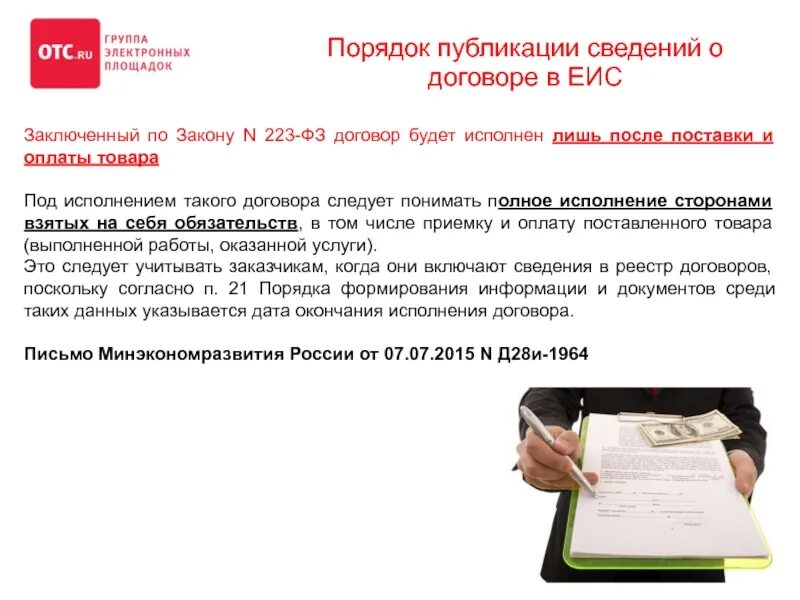 OTC.RU ГРУППА ЭЛЕКТРОННЫХ ПЛОЩАДОК

Порядок публикации сведений о договоре в ЕИС

Заключенный по Закону N 223-ФЗ договор будет исполнен лишь после поставки и оплаты товара

Под исполнением такого договора следует понимать полное исполнение сторонами взятых на себя обязательств, в том числе приемку и оплату поставленного товара (выполненной работы, оказанной услуги).
Это следует учитывать заказчикам, когда они включают сведения в реестр договоров, поскольку согласно п. 21 Порядка формирования информации и документов среди таких данных указывается дата окончания исполнения договора.

Письмо Минэкономразвития России от 07.07.2015 N Д28и-1964